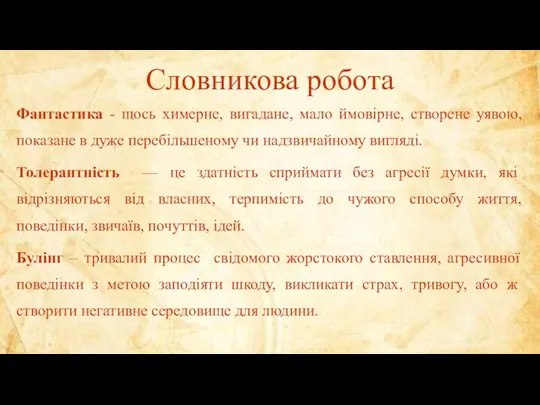 Словникова робота

Фантастика - щось химерне, вигадане, мало ймовірне, створене уявою, показане в дуже перебільшеному чи надзвичайному вигляді.

Толерантність — це здатність сприймати без агресії думки, які відрізняються від власних, терпимість до чужого способу життя, поведінки, звичаїв, почуттів, ідей.

Булінг – тривалий процес свідомого жорстокого ставлення, агресивної поведінки з метою заподіяти шкоду, викликати страх, тривогу, або ж створити негативне середовище для людини.